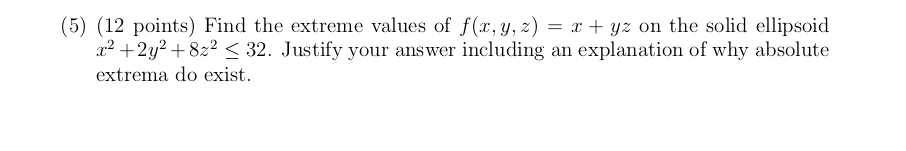 (5) (12 points) Find the extreme values of $f(x, y, z) = x + yz$ on the solid ellipsoid $x^2 + 2y^2 + 8z^2 \leq 32$. Justify your answer including an explanation of why absolute extrema do exist.